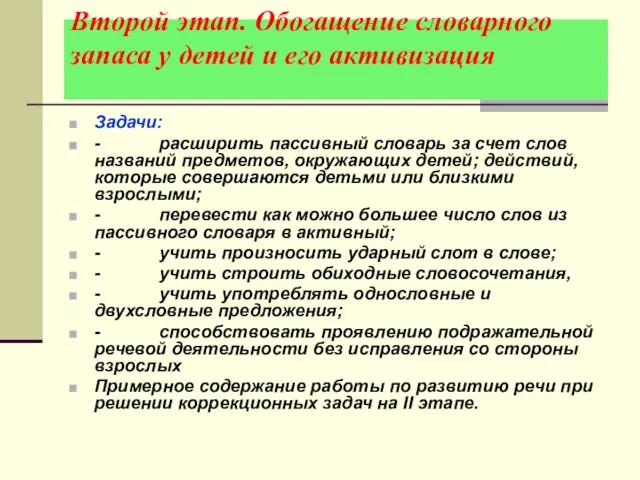 Второй этап. Обогащение словарного запаса у детей и его активизация

Задачи:

- расширить пассивный словарь за счет слов названий предметов, окружающих детей; действий, которые совершаются детьми или близкими взрослыми;

- перевести как можно большее число слов из пассивного словаря в активный;

- учить произносить ударный слот в слове;

- учить строить обиходные словосочетания,

- учить употреблять однословные и двухсловные предложения;

- способствовать проявлению подражательной речевой деятельности без исправления со стороны взрослых

Примерное содержание работы по развитию речи при решении коррекционных задач на II этапе.